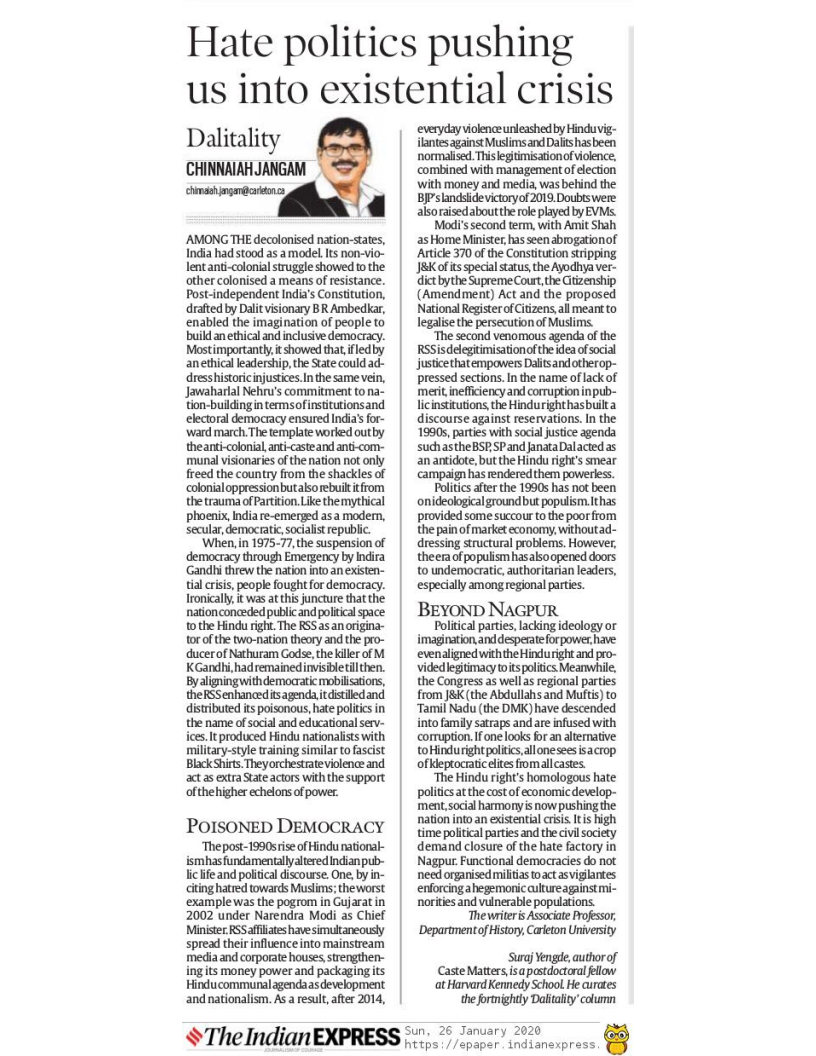 Hate politics pushing us into existential crisis

Dalitality

CHINNAIAH JANGAM

chinnaiah.jangam@carleton.ca

AMONG THE decolonised nation-states, India had stood as a model. Its non-violent anti-colonial struggle showed to the other colonised a means of resistance. Post-independent India's Constitution, drafted by Dalit visionary B R Ambedkar, enabled the imagination of people to build an ethical and inclusive democracy. Most importantly, it showed that, if led by an ethical leadership, the State could address historic injustices. In the same vein, Jawaharlal Nehru's commitment to nation-building in terms of institutions and electoral democracy ensured India's forward march. The template worked out by the anti-colonial, anti-caste and anti-communal visionaries of the nation not only freed the country from the shackles of colonial oppression but also rebuilt it from the trauma of Partition. Like the mythical phoenix, India re-emerged as a modern, secular, democratic, socialist republic.

When, in 1975-77, the suspension of democracy through Emergency by Indira Gandhi threw the nation into an existential crisis, people fought for democracy. Ironically, it was at this juncture that the nation conceded public and political space to the Hindu right. The RSS as an originator of the two-nation theory and the producer of Nathuram Godse, the killer of M K Gandhi, had remained invisible till then. By aligning with democratic mobilisations, the RSS enhanced its agenda, it distilled and distributed its poisonous, hate politics in the name of social and educational services. It produced Hindu nationalists with military-style training similar to fascist Black Shirts. They orchestrate violence and act as extra State actors with the support of the higher echelons of power.

POISONED DEMOCRACY

The post-1990s rise of Hindu nationalism has fundamentally altered Indian public life and political discourse. One, by inciting hatred towards Muslims; the worst example was the pogrom in Gujarat in 2002 under Narendra Modi as Chief Minister. RSS affiliates have simultaneously spread their influence into mainstream media and corporate houses, strengthening its money power and packaging its Hindu communal agenda as development and nationalism. As a result, after 2014, everyday violence unleashed by Hindu vigilantes against Muslims and Dalits has been normalised. This legitimisation of violence, combined with management of election with money and media, was behind the BJP's landslide victory of 2019. Doubts were also raised about the role played by EVMs.

Modi's second term, with Amit Shah as Home Minister, has seen abrogation of Article 370 of the Constitution stripping J&K of its special status, the Ayodhya verdict by the Supreme Court, the Citizenship (Amendment) Act and the proposed National Register of Citizens, all meant to legalise the persecution of Muslims.

The second venomous agenda of the RSS is delegitimisation of the idea of social justice that empowers Dalits and other oppressed sections. In the name of lack of merit, inefficiency and corruption in public institutions, the Hindu right has built a discourse against reservations. In the 1990s, parties with social justice agenda such as the BSP, SP and Janata Dal acted as an antidote, but the Hindu right's smear campaign has rendered them powerless.

Politics after the 1990s has not been on ideological ground but populism. It has provided some succour to the poor from the pain of market economy, without addressing structural problems. However, the era of populism has also opened doors to undemocratic, authoritarian leaders, especially among regional parties.

BEYOND NAGPUR

Political parties, lacking ideology or imagination, and desperate for power, have even aligned with the Hindu right and provided legitimacy to its politics. Meanwhile, the Congress as well as regional parties from J&K (the Abdullahs and Muftis) to Tamil Nadu (the DMK) have descended into family satraps and are infused with corruption. If one looks for an alternative to Hindu right politics, all one sees is a crop of kleptocratic elites from all castes.

The Hindu right's homologous hate politics at the cost of economic development, social harmony is now pushing the nation into an existential crisis. It is high time political parties and the civil society demand closure of the hate factory in Nagpur. Functional democracies do not need organised militias to act as vigilantes enforcing a hegemonic culture against minorities and vulnerable populations.

The writer is Associate Professor, Department of History, Carleton University

Suraj Yengde, author of Caste Matters, is a postdoctoral fellow at Harvard Kennedy School. He curates the fortnightly 'Dalitality' column

The Indian EXPRESS
JOURNALISM OF COURAGE

Sun, 26 January 2020
https://epaper.indianexpress.